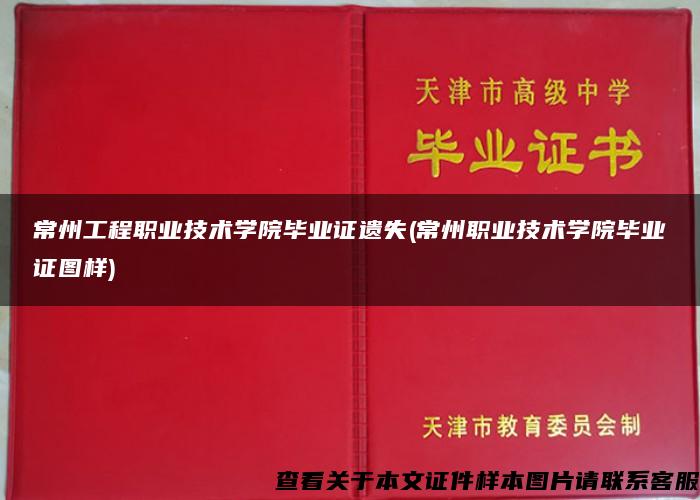 天津市高级中学

毕业证书

常州工程职业技术学院毕业证遗失(常州职业技术学院毕业证图样)

天津市教育委员会制

查看关于本文证件样本图片请联系客服